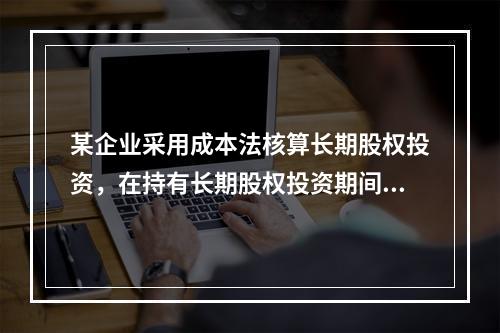 某企业采用成本法核算长期股权投资，在持有长期股权投资期间...